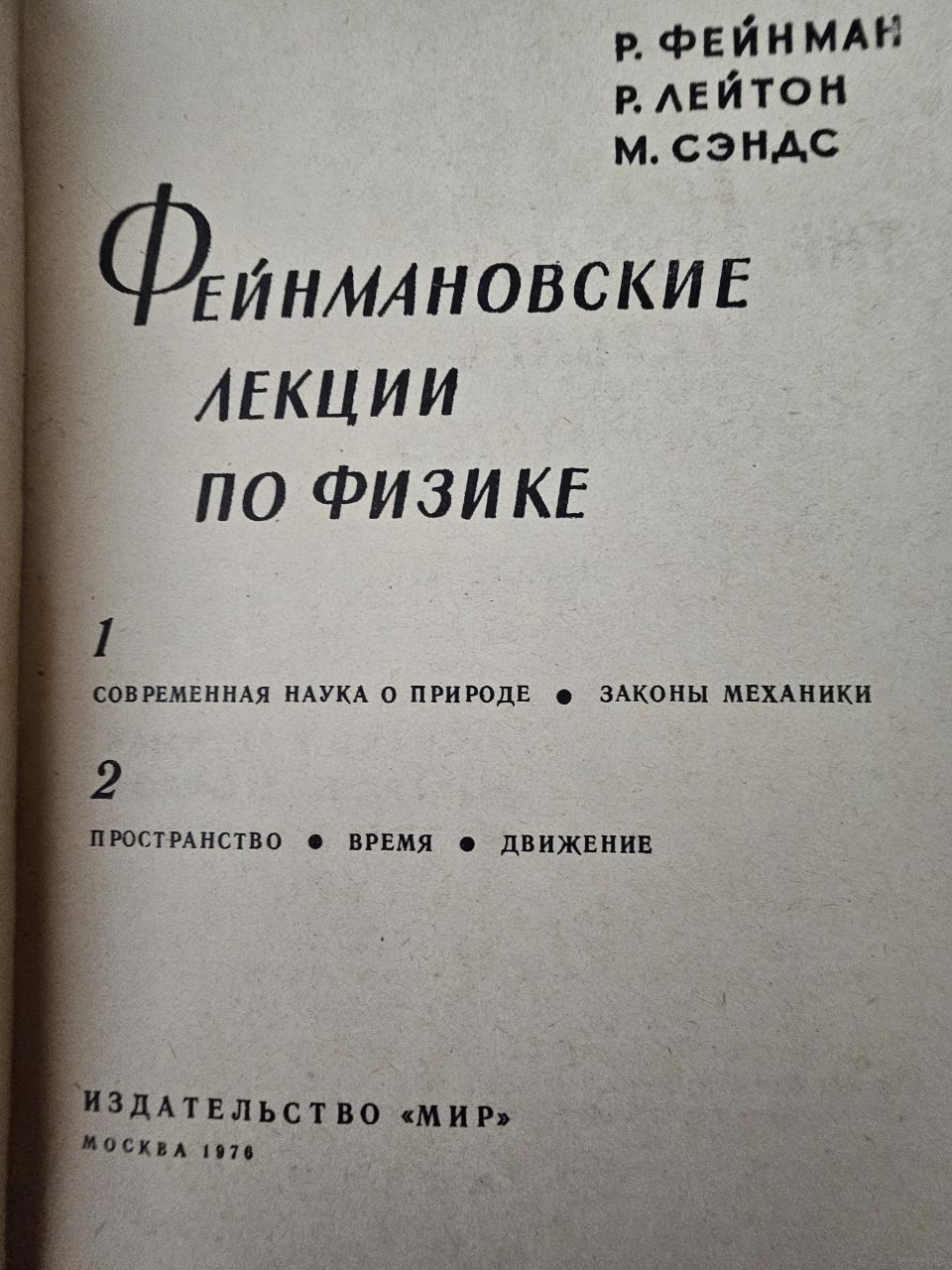 Р. ФЕЙНМАН
Р. ЛЕЙТОН
М. СЭНДС

ФЕЙНМАНОВСКИЕ
ЛЕКЦИИ
ПО ФИЗИКЕ

1

СОВРЕМЕННАЯ НАУКА О ПРИРОДЕ • ЗАКОНЫ МЕХАНИКИ

2

ПРОСТРАНСТВО • ВРЕМЯ • ДВИЖЕНИЕ

ИЗДАТЕЛЬСТВО «МИР»
МОСКВА 1976